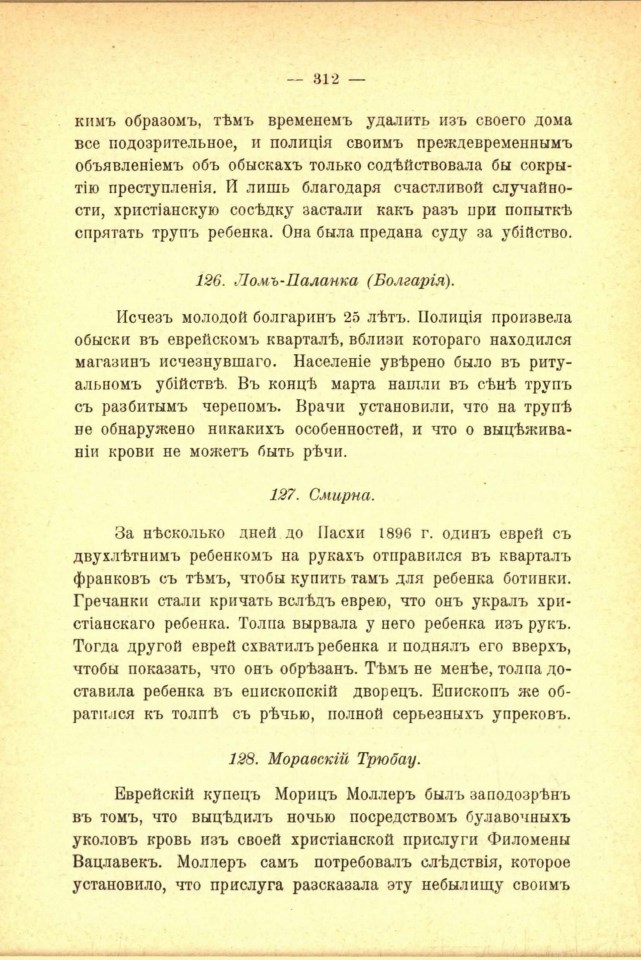 — 312 —

кимъ образомъ, тѣмъ временемъ удалить изъ своего дома все подозрительное, и полиція своимъ преждевременнымъ объявленіемъ объ обыскахъ только содѣйствовала бы сокрытію преступленія. И лишь благодаря счастливой случайности, христіанскую сосѣдку застали какъ разъ при попыткѣ спрятать трупъ ребенка. Она была предана суду за убійство.

126. Ломъ-Паланка (Болгарія).

Исчезъ молодой болгаринъ 25 лѣтъ. Полиція произвела обыски въ еврейскомъ кварталѣ, вблизи котораго находился магазинъ исчезнувшаго. Населеніе увѣрено было въ ритуальномъ убійствѣ. Въ концѣ марта нашли въ сѣнѣ трупъ съ разбитымъ черепомъ. Врачи установили, что на трупѣ не обнаружено никакихъ особенностей, и что о выцѣживаніи крови не можетъ быть рѣчи.

127. Смирна.

За нѣсколько дней до Пасхи 1896 г. одинъ еврей съ двухлѣтнимъ ребенкомъ на рукахъ отправился въ кварталъ франковъ съ тѣмъ, чтобы купить тамъ для ребенка ботинки. Гречанки стали кричать вслѣдъ еврею, что онъ укралъ христіанскаго ребенка. Толпа вырвала у него ребенка изъ рукъ. Тогда другой еврей схватилъ ребенка и поднялъ его вверхъ, чтобы показать, что онъ обрѣзанъ. Тѣмъ не менѣе, толпа доставила ребенка въ епископскій дворецъ. Епископъ же обратился къ толпѣ съ рѣчью, полной серьезныхъ упрековъ.

128. Моравскій Трюбау.

Еврейскій купецъ Морицъ Моллеръ былъ заподозрѣнъ въ томъ, что выцѣдилъ ночью посредствомъ булавочныхъ уколовъ кровь изъ своей христіанской прислуги Филомены Вацлавекъ. Моллеръ самъ потребовалъ слѣдствія, которое установило, что прислуга разсказала эту небылицу своимъ